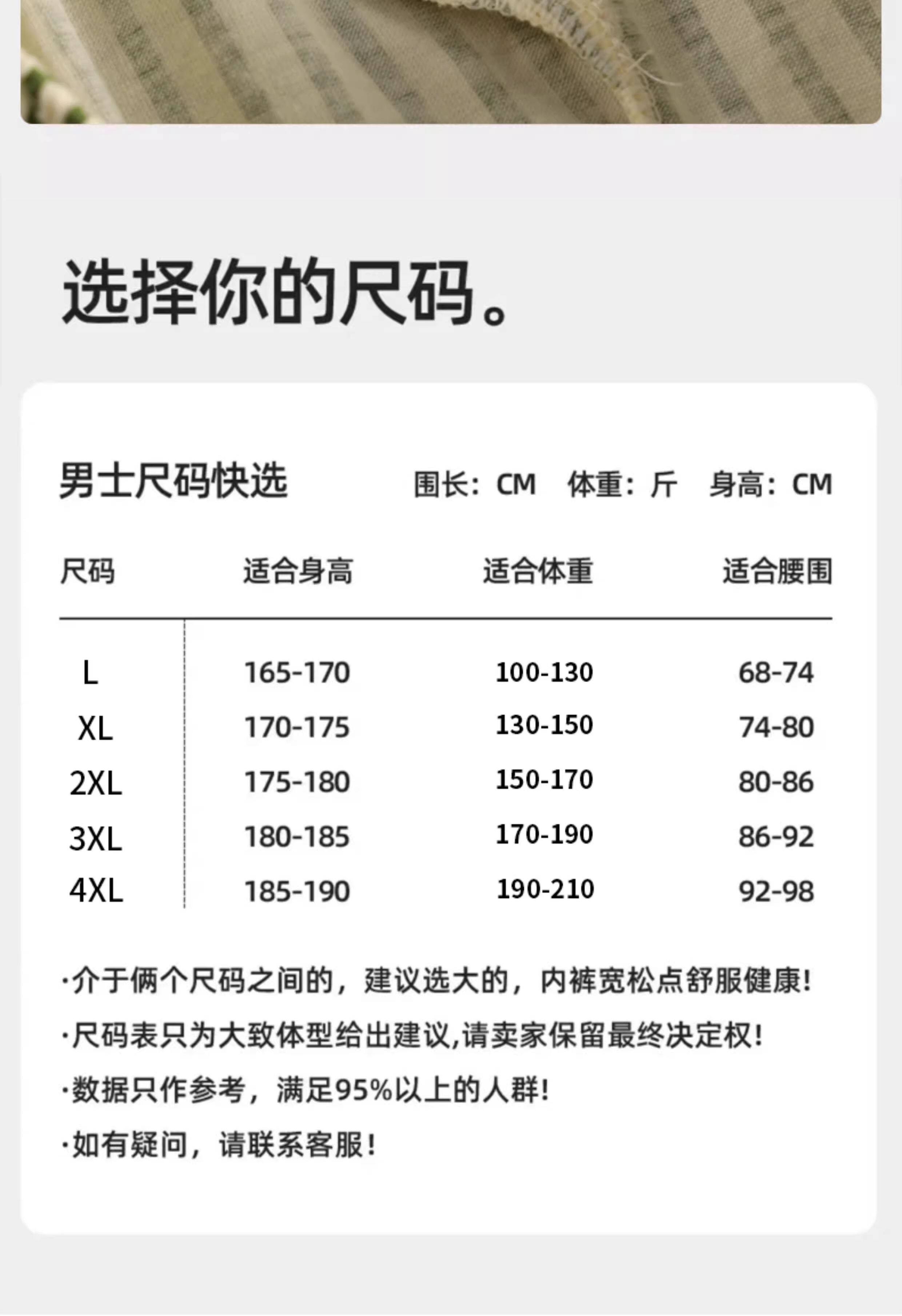 选择你的尺码。

男士尺码快选

围长：CM 体重：斤 身高：CM

| 尺码 | 适合身高 | 适合体重 | 适合腰围 |
|---|---|---|---|
| L | 165-170 | 100-130 | 68-74 |
| XL | 170-175 | 130-150 | 74-80 |
| 2XL | 175-180 | 150-170 | 80-86 |
| 3XL | 180-185 | 170-190 | 86-92 |
| 4XL | 185-190 | 190-210 | 92-98 |

·介于俩个尺码之间的，建议选大的，内裤宽松点舒服健康！

·尺码表只为大致体型给出建议,请卖家保留最终决定权！

·数据只作参考，满足95%以上的人群！

·如有疑问，请联系客服！